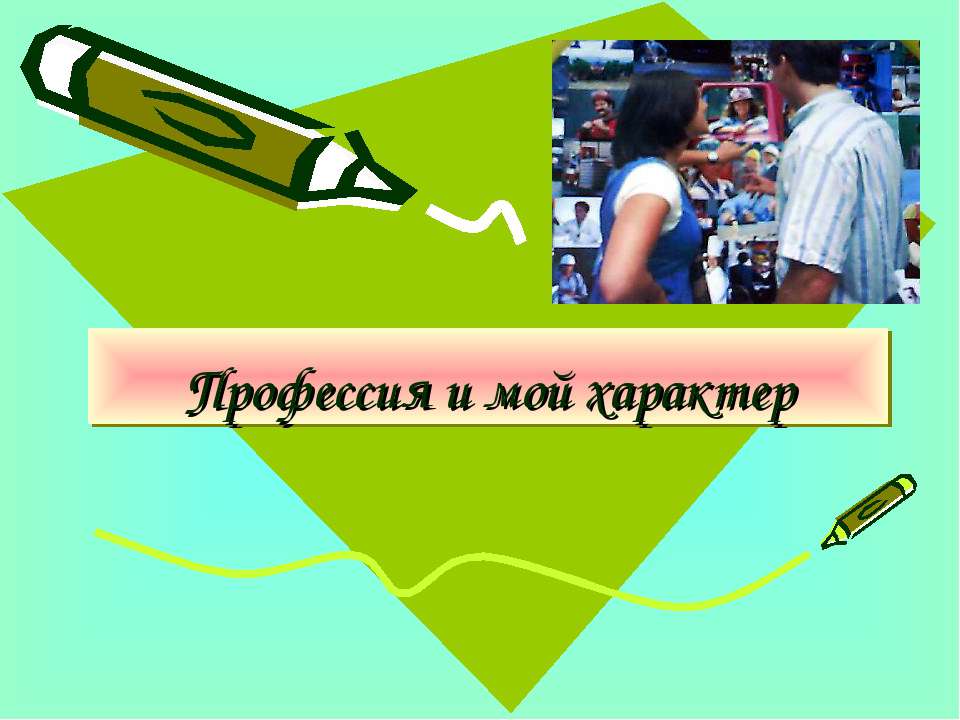 Профессия и мой характер